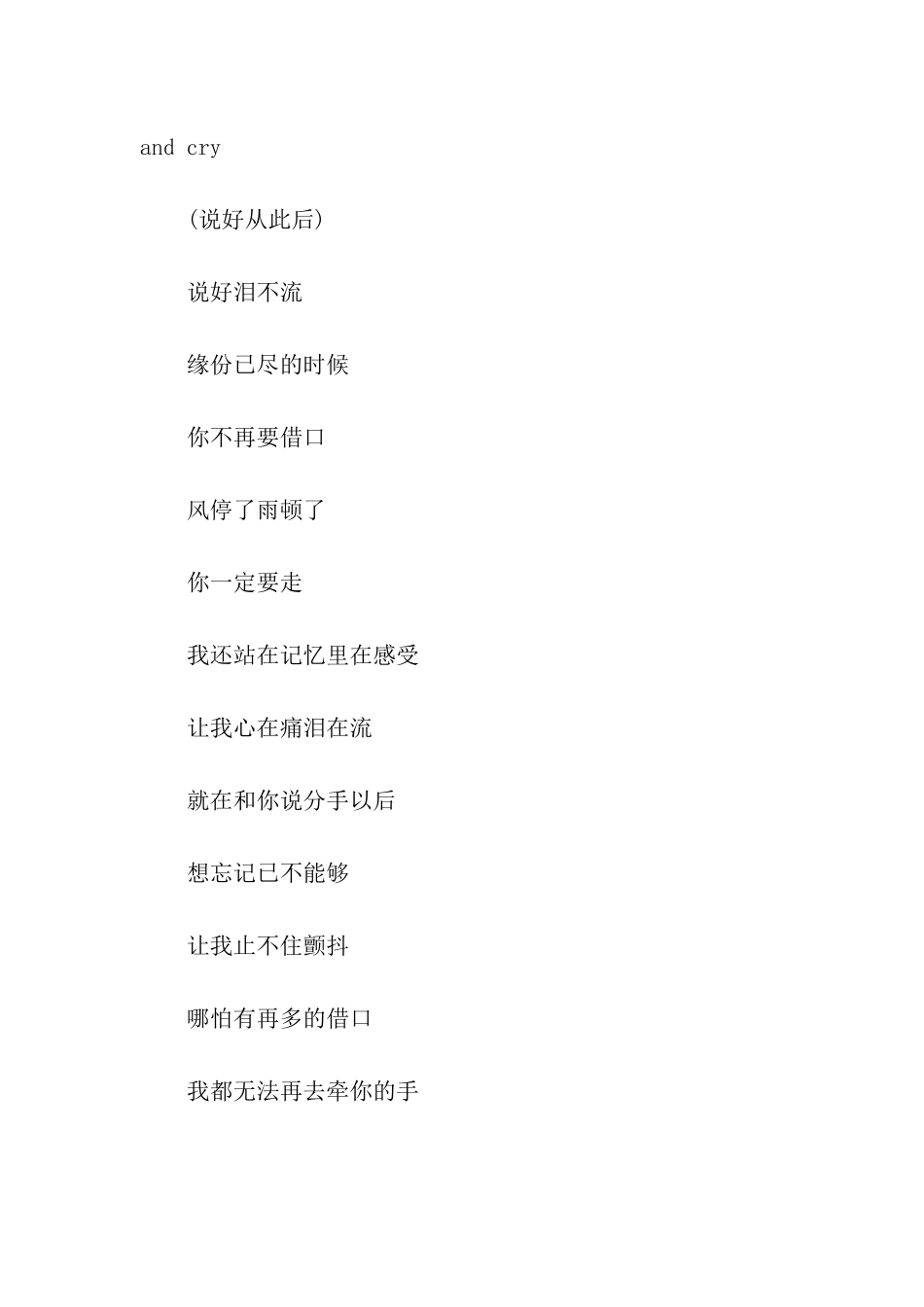 and cry

(说好从此后)

说好泪不流

缘份已尽的时候

你不再要借口

风停了雨顿了

你一定要走

我还站在记忆里在感受

让我心在痛泪在流

就在和你说分手以后

想忘记已不能够

让我止不住颤抖

哪怕有再多的借口

我都无法再去牵你的手